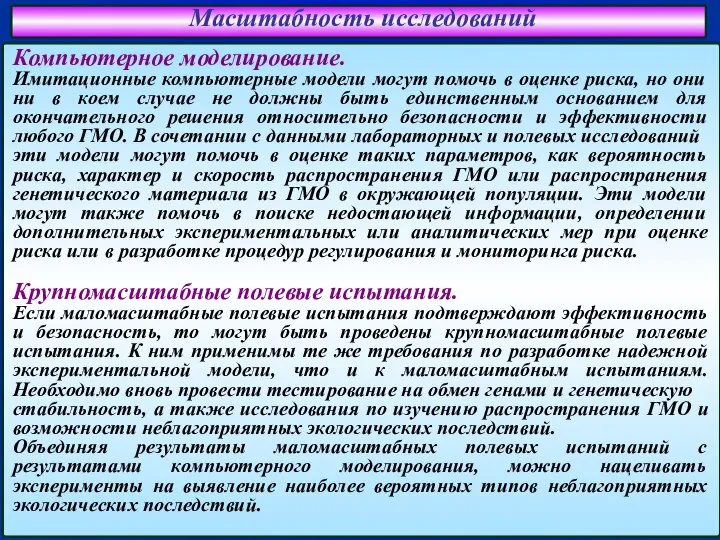 Масштабность исследований

Компьютерное моделирование.
Имитационные компьютерные модели могут помочь в оценке риска, но они ни в коем случае не должны быть единственным основанием для окончательного решения относительно безопасности и эффективности любого ГМО. В сочетании с данными лабораторных и полевых исследований эти модели могут помочь в оценке таких параметров, как вероятность риска, характер и скорость распространения ГМО или распространения генетического материала из ГМО в окружающей популяции. Эти модели могут также помочь в поиске недостающей информации, определении дополнительных экспериментальных или аналитических мер при оценке риска или в разработке процедур регулирования и мониторинга риска.

Крупномасштабные полевые испытания.
Если маломасштабные полевые испытания подтверждают эффективность и безопасность, то могут быть проведены крупномасштабные полевые испытания. К ним применимы те же требования по разработке надежной экспериментальной модели, что и к маломасштабным испытаниям. Необходимо вновь провести тестирование на обмен генами и генетическую стабильность, а также исследования по изучению распространения ГМО и возможности неблагоприятных экологических последствий.
Объединяя результаты маломасштабных полевых испытаний с результатами компьютерного моделирования, можно нацеливать эксперименты на выявление наиболее вероятных типов неблагоприятных экологических последствий.